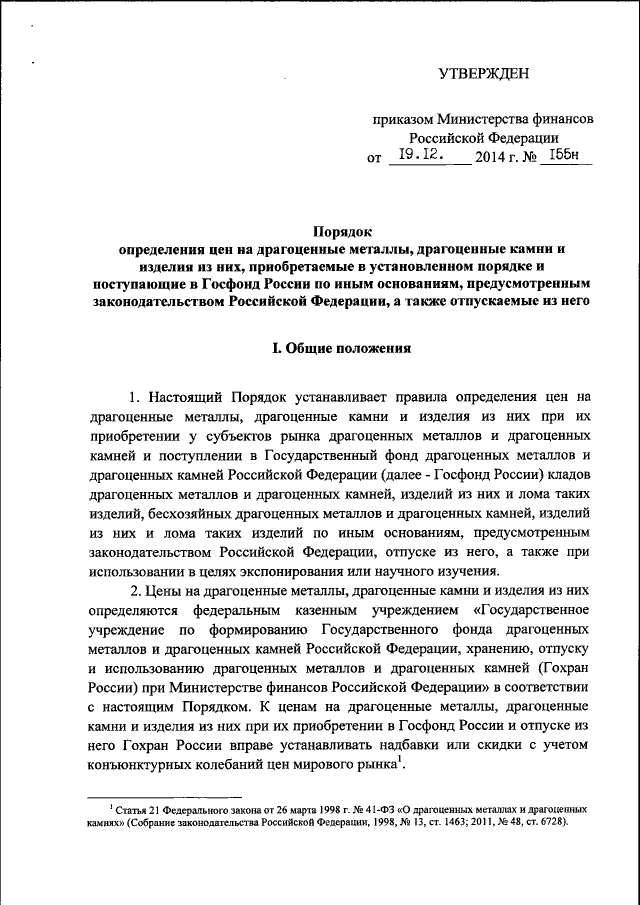 УТВЕРЖДЕН

приказом Министерства финансов Российской Федерации
от 19.12. 2014 г. № 155н

Порядок
определения цен на драгоценные металлы, драгоценные камни и изделия из них, приобретаемые в установленном порядке и поступающие в Госфонд России по иным основаниям, предусмотренным законодательством Российской Федерации, а также отпускаемые из него

I. Общие положения

1. Настоящий Порядок устанавливает правила определения цен на драгоценные металлы, драгоценные камни и изделия из них при их приобретении у субъектов рынка драгоценных металлов и драгоценных камней и поступлении в Государственный фонд драгоценных металлов и драгоценных камней Российской Федерации (далее - Госфонд России) кладов драгоценных металлов и драгоценных камней, изделий из них и лома таких изделий, бесхозяйных драгоценных металлов и драгоценных камней, изделий из них и лома таких изделий по иным основаниям, предусмотренным законодательством Российской Федерации, отпуске из него, а также при использовании в целях экспонирования или научного изучения.

2. Цены на драгоценные металлы, драгоценные камни и изделия из них определяются федеральным казенным учреждением «Государственное учреждение по формированию Государственного фонда драгоценных металлов и драгоценных камней Российской Федерации, хранению, отпуску и использованию драгоценных металлов и драгоценных камней (Гохран России) при Министерстве финансов Российской Федерации» в соответствии с настоящим Порядком. К ценам на драгоценные металлы, драгоценные камни и изделия из них при их приобретении в Госфонд России и отпуске из него Гохран России вправе устанавливать надбавки или скидки с учетом конъюнктурных колебаний цен мирового рынка$^1$.

$^1$ Статья 21 Федерального закона от 26 марта 1998 г. № 41-ФЗ «О драгоценных металлах и драгоценных камнях» (Собрание законодательства Российской Федерации, 1998, № 13, ст. 1463; 2011, № 48, ст. 6728).